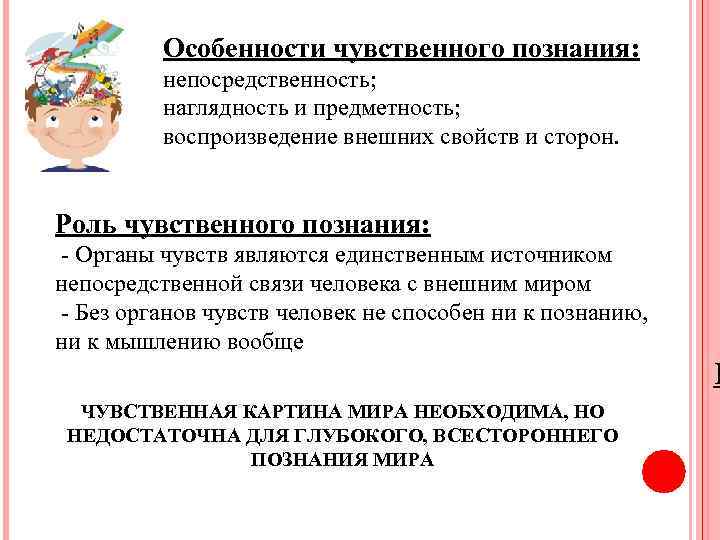 Особенности чувственного познания:
непосредственность;
наглядность и предметность;
воспроизведение внешних свойств и сторон.

Роль чувственного познания:
- Органы чувств являются единственным источником непосредственной связи человека с внешним миром
- Без органов чувств человек не способен ни к познанию, ни к мышлению вообще

ЧУВСТВЕННАЯ КАРТИНА МИРА НЕОБХОДИМА, НО НЕДОСТАТОЧНА ДЛЯ ГЛУБОКОГО, ВСЕСТОРОННЕГО ПОЗНАНИЯ МИРА